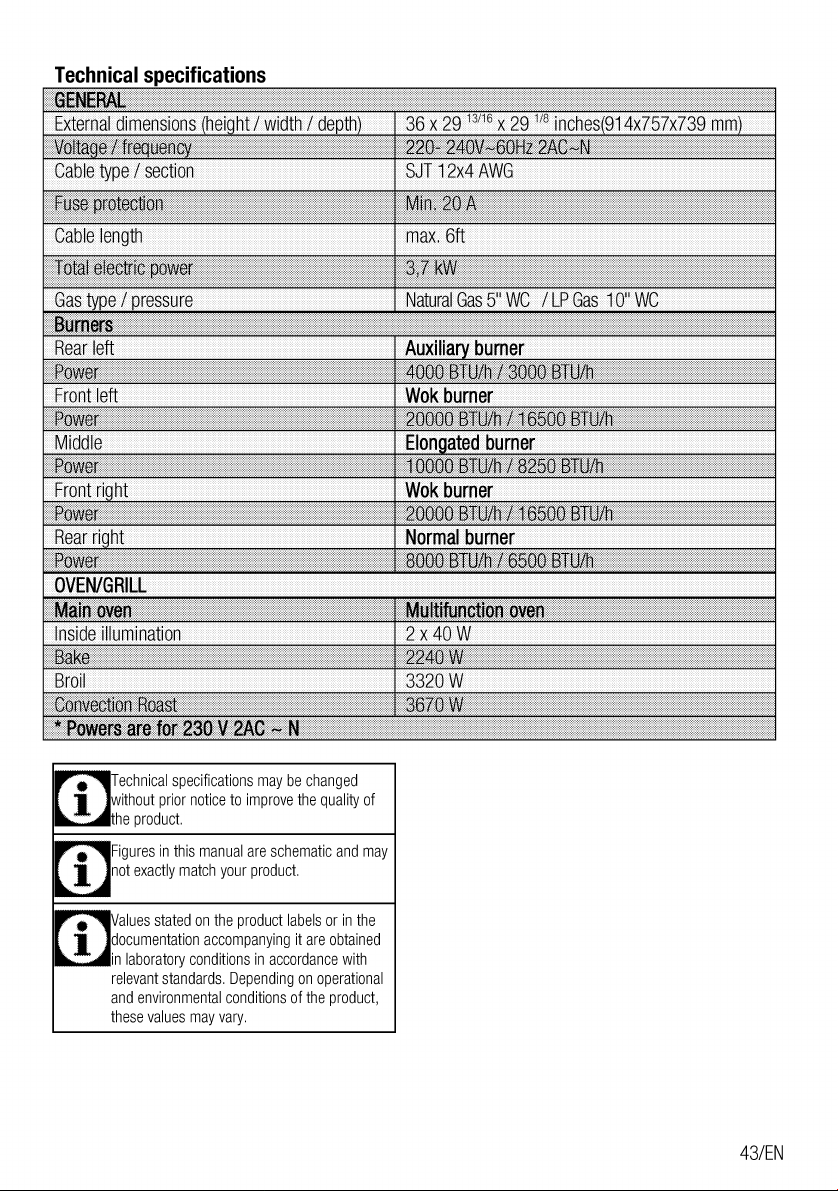 Technical specifications

| GENERAL | |
|---|---|
| External dimensions (height / width / depth) | 36 x 29 $^{13/16}$ x 29 $^{1/8}$ inches(914x757x739 mm) |
| Voltage / frequency | 220- 240V~60Hz 2AC~N |
| Cable type / section | SJT 12x4 AWG |
| Fuse protection | Min. 20 A |
| Cable length | max. 6ft |
| Total electric power | 3,7 kW |
| Gas type / pressure | Natural Gas 5" WC / LP Gas 10" WC |
| Burners | |
| Rear left | Auxiliary burner |
| Power | 4000 BTU/h / 3000 BTU/h |
| Front left | Wok burner |
| Power | 20000 BTU/h / 16500 BTU/h |
| Middle | Elongated burner |
| Power | 10000 BTU/h / 8250 BTU/h |
| Front right | Wok burner |
| Power | 20000 BTU/h / 16500 BTU/h |
| Rear right | Normal burner |
| Power | 8000 BTU/h / 6500 BTU/h |
| OVEN/GRILL | |
| Main oven | Multifunction oven |
| Inside illumination | 2 x 40 W |
| Bake | 2240 W |
| Broil | 3320 W |
| Convection Roast | 3670 W |
| * Powers are for 230 V 2AC ~ N | |

Technical specifications may be changed without prior notice to improve the quality of the product.

Figures in this manual are schematic and may not exactly match your product.

Values stated on the product labels or in the documentation accompanying it are obtained in laboratory conditions in accordance with relevant standards. Depending on operational and environmental conditions of the product, these values may vary.

43/EN